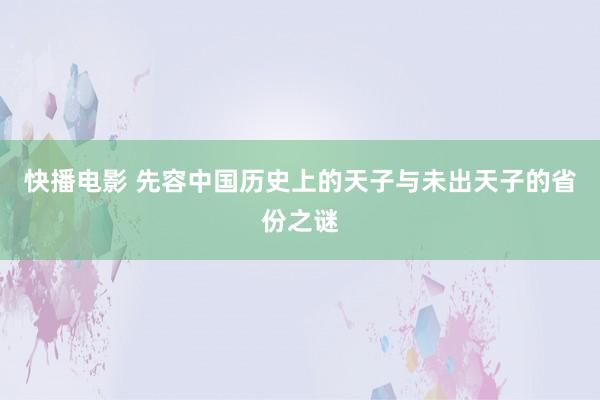 快播电影 先容中国历史上的天子与未出天子的省份之谜